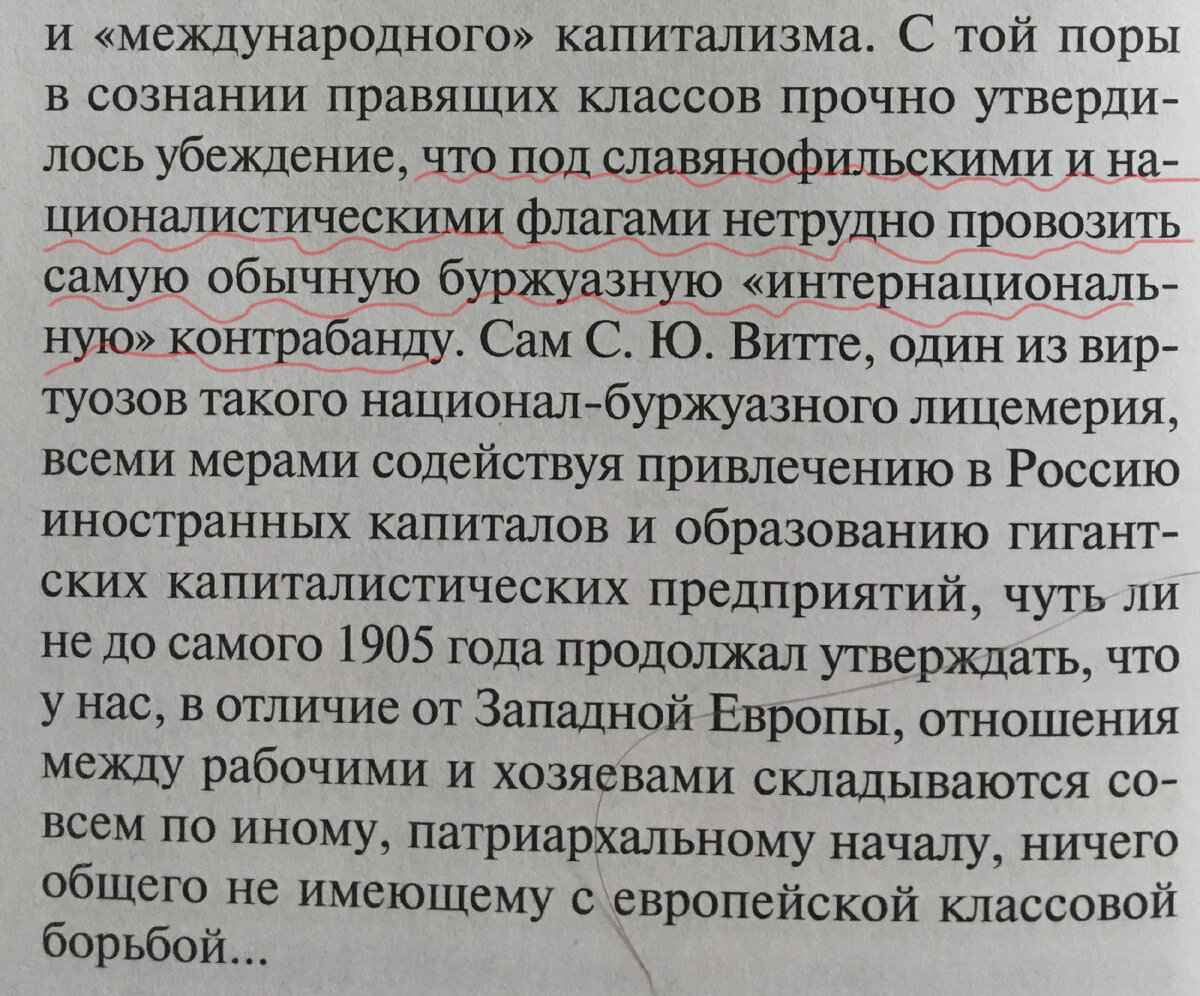 и «международного» капитализма. С той поры в сознании правящих классов прочно утвердилось убеждение, что под славянофильскими и националистическими флагами нетрудно провозить самую обычную буржуазную «интернациональную» контрабанду. Сам С. Ю. Витте, один из виртуозов такого национал-буржуазного лицемерия, всеми мерами содействуя привлечению в Россию иностранных капиталов и образованию гигантских капиталистических предприятий, чуть ли не до самого 1905 года продолжал утверждать, что у нас, в отличие от Западной Европы, отношения между рабочими и хозяевами складываются совсем по иному, патриархальному началу, ничего общего не имеющему с европейской классовой борьбой...